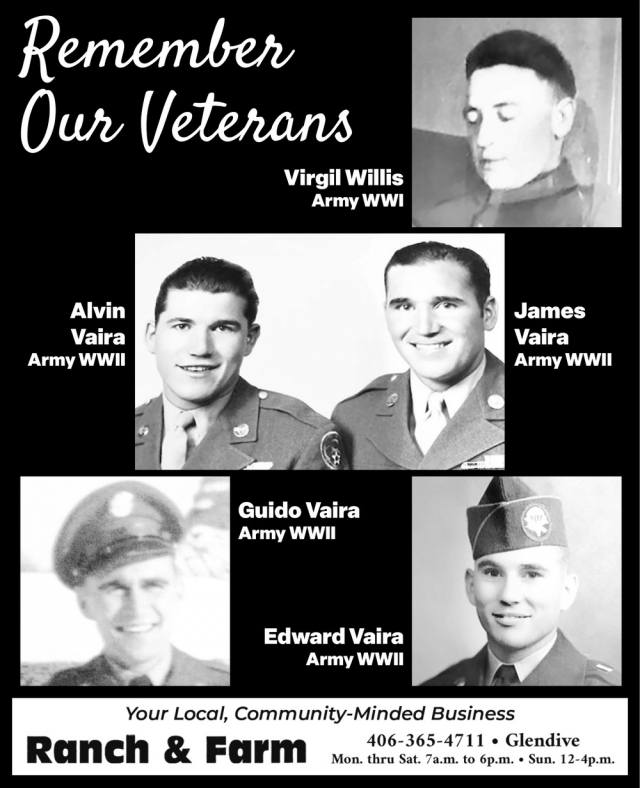 Remember Our Veterans

Virgil Willis
Army WWI

Alvin Vaira
Army WWII

James Vaira
Army WWII

Guido Vaira
Army WWII

Edward Vaira
Army WWII

Your Local, Community-Minded Business

Ranch & Farm

406-365-4711 • Glendive
Mon. thru Sat. 7a.m. to 6p.m. • Sun. 12-4p.m.